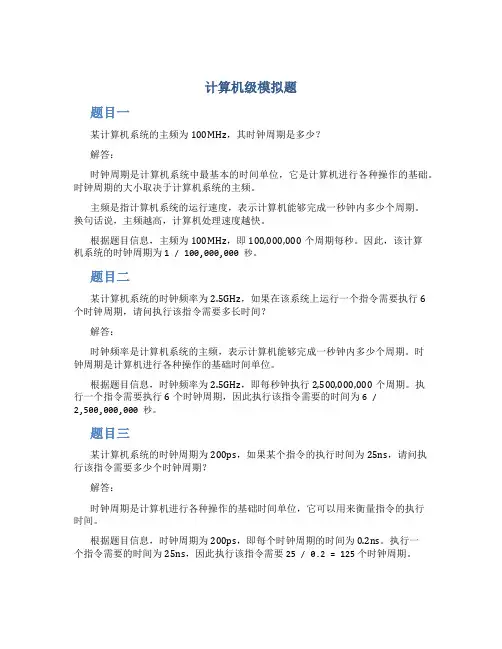 计算机级模拟题

题目一

某计算机系统的主频为100MHz，其时钟周期是多少？

解答：

时钟周期是计算机系统中最基本的时间单位，它是计算机进行各种操作的基础。时钟周期的大小取决于计算机系统的主频。

主频是指计算机系统的运行速度，表示计算机能够完成一秒钟内多少个周期。换句话说，主频越高，计算机处理速度越快。

根据题目信息，主频为100MHz，即100,000,000个周期每秒。因此，该计算机系统的时钟周期为1 / 100,000,000 秒。

题目二

某计算机系统的时钟频率为2.5GHz，如果在该系统上运行一个指令需要执行6个时钟周期，请问执行该指令需要多长时间？

解答：

时钟频率是计算机系统的主频，表示计算机能够完成一秒钟内多少个周期。时钟周期是计算机进行各种操作的基础时间单位。

根据题目信息，时钟频率为2.5GHz，即每秒钟执行2,500,000,000个周期。执行一个指令需要执行6个时钟周期，因此执行该指令需要的时间为6 / 2,500,000,000 秒。

题目三

某计算机系统的时钟周期为200ps，如果某个指令的执行时间为25ns，请问执行该指令需要多少个时钟周期？

解答：

时钟周期是计算机进行各种操作的基础时间单位，它可以用来衡量指令的执行时间。

根据题目信息，时钟周期为200ps，即每个时钟周期的时间为0.2ns。执行一个指令需要的时间为25ns，因此执行该指令需要 25 / 0.2 = 125个时钟周期。